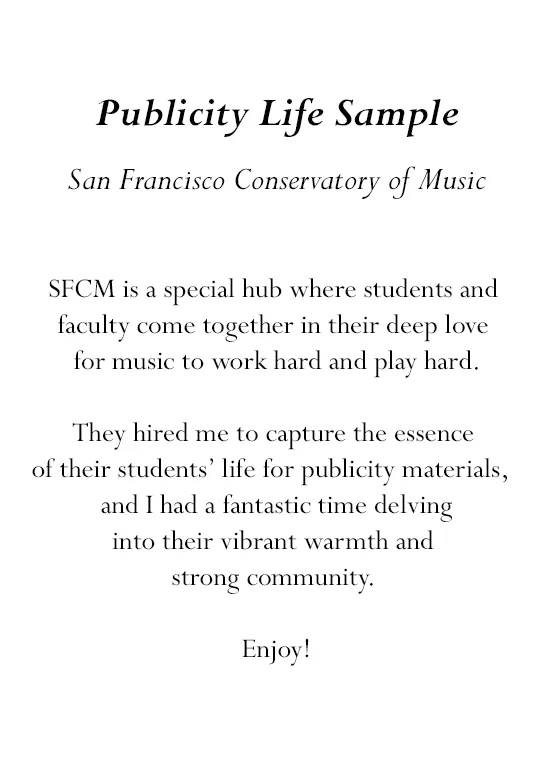 Publicity Life Sample

San Francisco Conservatory of Music

SFCM is a special hub where students and faculty come together in their deep love for music to work hard and play hard.

They hired me to capture the essence of their students' life for publicity materials, and I had a fantastic time delving into their vibrant warmth and strong community.

Enjoy!